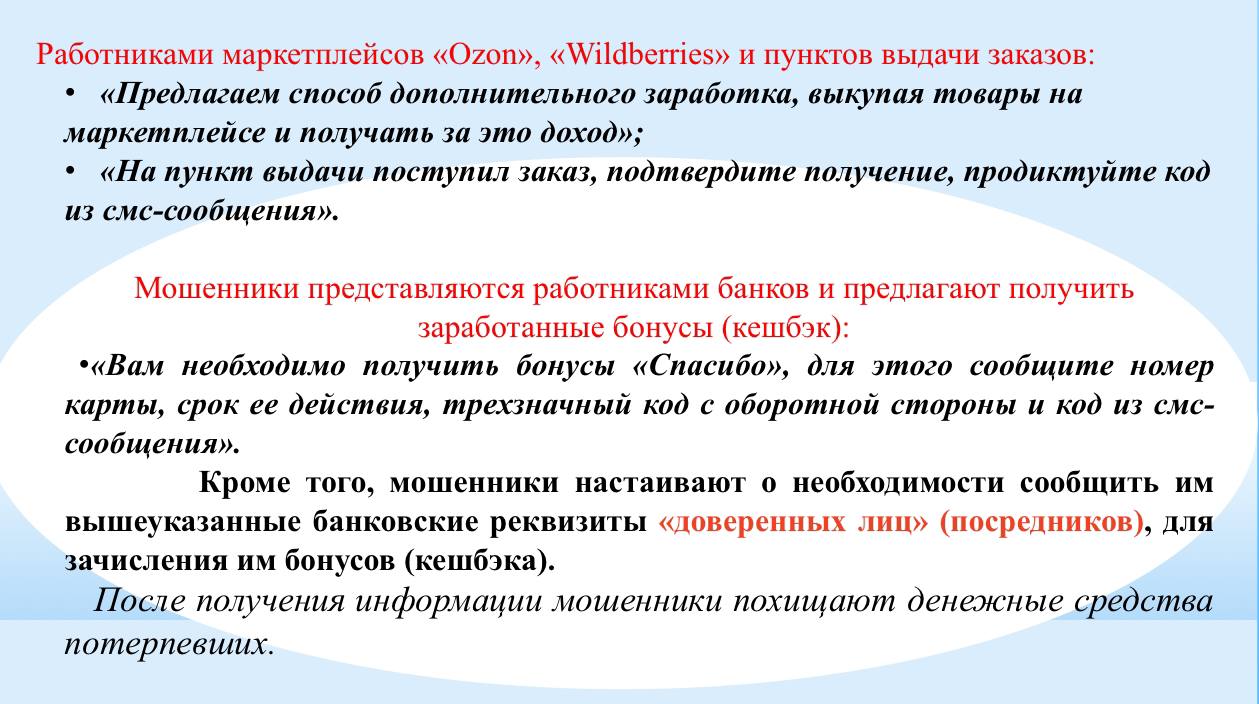 Работниками маркетплейсов «Ozon», «Wildberries» и пунктов выдачи заказов:

• «Предлагаем способ дополнительного заработка, выкупая товары на маркетплейсе и получать за это доход»;

• «На пункт выдачи поступил заказ, подтвердите получение, продиктуйте код из смс-сообщения».

Мошенники представляются работниками банков и предлагают получить заработанные бонусы (кешбэк):

•«Вам необходимо получить бонусы «Спасибо», для этого сообщите номер карты, срок ее действия, трехзначный код с оборотной стороны и код из смс-сообщения».

Кроме того, мошенники настаивают о необходимости сообщить им вышеуказанные банковские реквизиты «доверенных лиц» (посредников), для зачисления им бонусов (кешбэка).

После получения информации мошенники похищают денежные средства потерпевших.